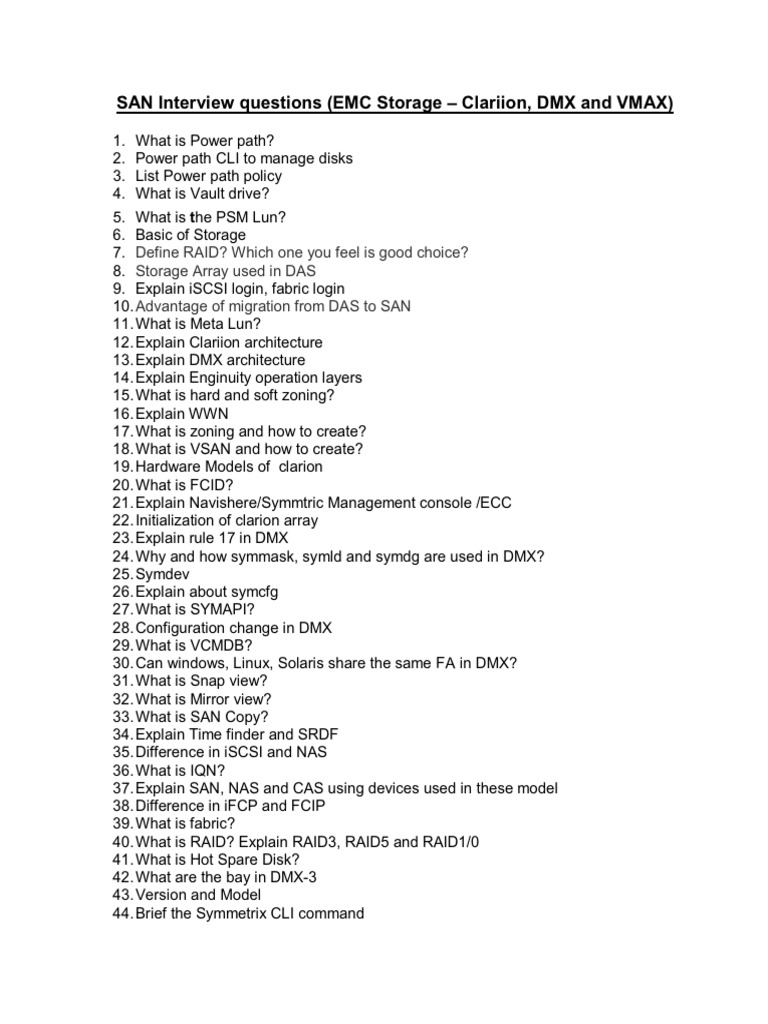 SAN Interview questions (EMC Storage – Clariion, DMX and VMAX)

1. What is Power path?
2. Power path CLI to manage disks
3. List Power path policy
4. What is Vault drive?
5. What is the PSM Lun?
6. Basic of Storage
7. Define RAID? Which one you feel is good choice?
8. Storage Array used in DAS
9. Explain iSCSI login, fabric login
10. Advantage of migration from DAS to SAN
11. What is Meta Lun?
12. Explain Clariion architecture
13. Explain DMX architecture
14. Explain Enginuity operation layers
15. What is hard and soft zoning?
16. Explain WWN
17. What is zoning and how to create?
18. What is VSAN and how to create?
19. Hardware Models of clarion
20. What is FCID?
21. Explain Navishere/Symmtric Management console /ECC
22. Initialization of clarion array
23. Explain rule 17 in DMX
24. Why and how symmask, symld and symdg are used in DMX?
25. Symdev
26. Explain about symcfg
27. What is SYMAPI?
28. Configuration change in DMX
29. What is VCMDB?
30. Can windows, Linux, Solaris share the same FA in DMX?
31. What is Snap view?
32. What is Mirror view?
33. What is SAN Copy?
34. Explain Time finder and SRDF
35. Difference in iSCSI and NAS
36. What is IQN?
37. Explain SAN, NAS and CAS using devices used in these model
38. Difference in iFCP and FCIP
39. What is fabric?
40. What is RAID? Explain RAID3, RAID5 and RAID1/0
41. What is Hot Spare Disk?
42. What are the bay in DMX-3
43. Version and Model
44. Brief the Symmetrix CLI command